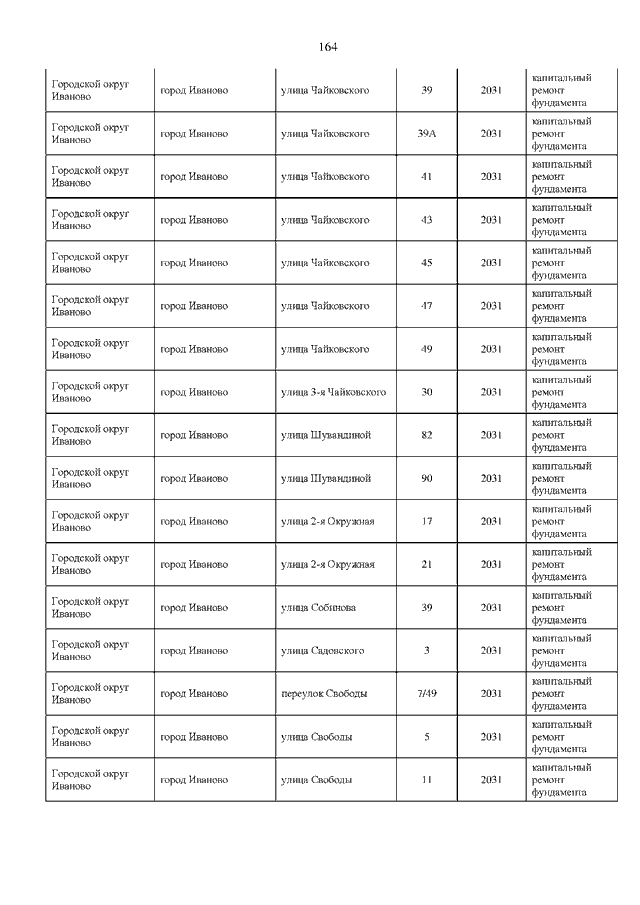 164

| | | | | | |
|---|---|---|---|---|---|
| Городской округ Иваново | город Иваново | улица Чайковского | 39 | 2031 | капитальный ремонт фундамента |
| Городской округ Иваново | город Иваново | улица Чайковского | 39А | 2031 | капитальный ремонт фундамента |
| Городской округ Иваново | город Иваново | улица Чайковского | 41 | 2031 | капитальный ремонт фундамента |
| Городской округ Иваново | город Иваново | улица Чайковского | 43 | 2031 | капитальный ремонт фундамента |
| Городской округ Иваново | город Иваново | улица Чайковского | 45 | 2031 | капитальный ремонт фундамента |
| Городской округ Иваново | город Иваново | улица Чайковского | 47 | 2031 | капитальный ремонт фундамента |
| Городской округ Иваново | город Иваново | улица Чайковского | 49 | 2031 | капитальный ремонт фундамента |
| Городской округ Иваново | город Иваново | улица 3-я Чайковского | 30 | 2031 | капитальный ремонт фундамента |
| Городской округ Иваново | город Иваново | улица Шувандиной | 82 | 2031 | капитальный ремонт фундамента |
| Городской округ Иваново | город Иваново | улица Шувандиной | 90 | 2031 | капитальный ремонт фундамента |
| Городской округ Иваново | город Иваново | улица 2-я Окружная | 17 | 2031 | капитальный ремонт фундамента |
| Городской округ Иваново | город Иваново | улица 2-я Окружная | 21 | 2031 | капитальный ремонт фундамента |
| Городской округ Иваново | город Иваново | улица Собинова | 39 | 2031 | капитальный ремонт фундамента |
| Городской округ Иваново | город Иваново | улица Садевского | 3 | 2031 | капитальный ремонт фундамента |
| Городской округ Иваново | город Иваново | переулок Свободы | 7/49 | 2031 | капитальный ремонт фундамента |
| Городской округ Иваново | город Иваново | улица Свободы | 5 | 2031 | капитальный ремонт фундамента |
| Городской округ Иваново | город Иваново | улица Свободы | 11 | 2031 | капитальный ремонт фундамента |